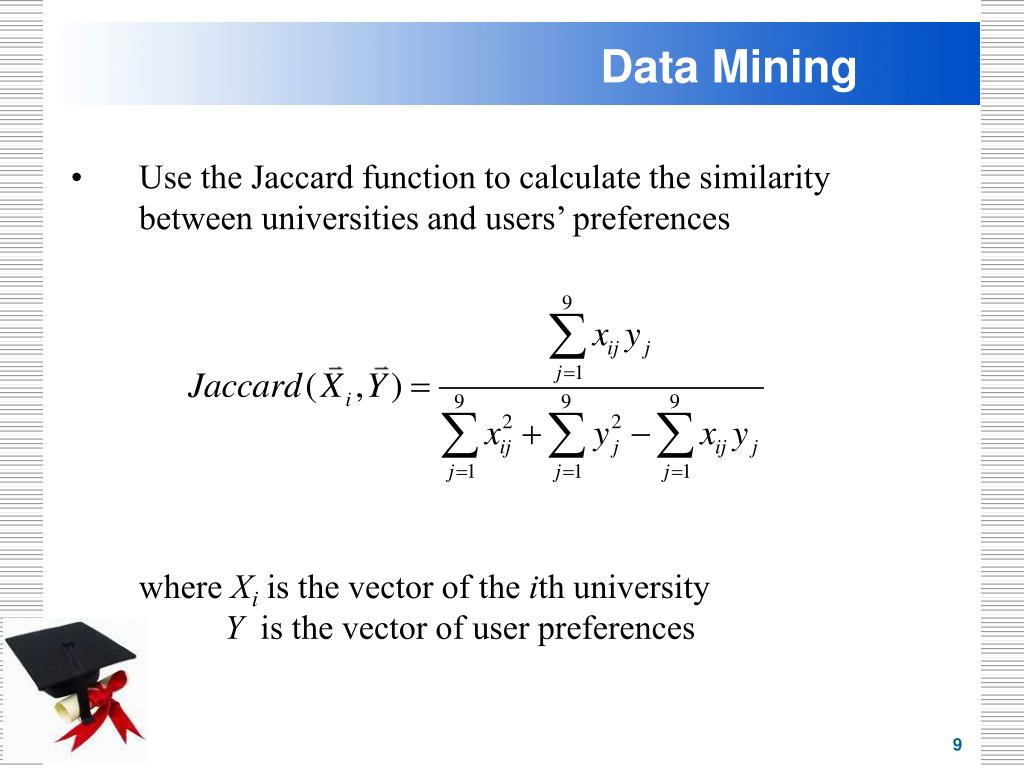 Data Mining

• Use the Jaccard function to calculate the similarity between universities and users’ preferences

$Jaccard(\vec{X}_i, \vec{Y}) = \frac{\sum_{j=1}^{9} x_{ij} y_j}{\sum_{j=1}^{9} x_{ij}^2 + \sum_{j=1}^{9} y_j^2 - \sum_{j=1}^{9} x_{ij} y_j}$

where $X_i$ is the vector of the $i$th university
$Y$ is the vector of user preferences

9